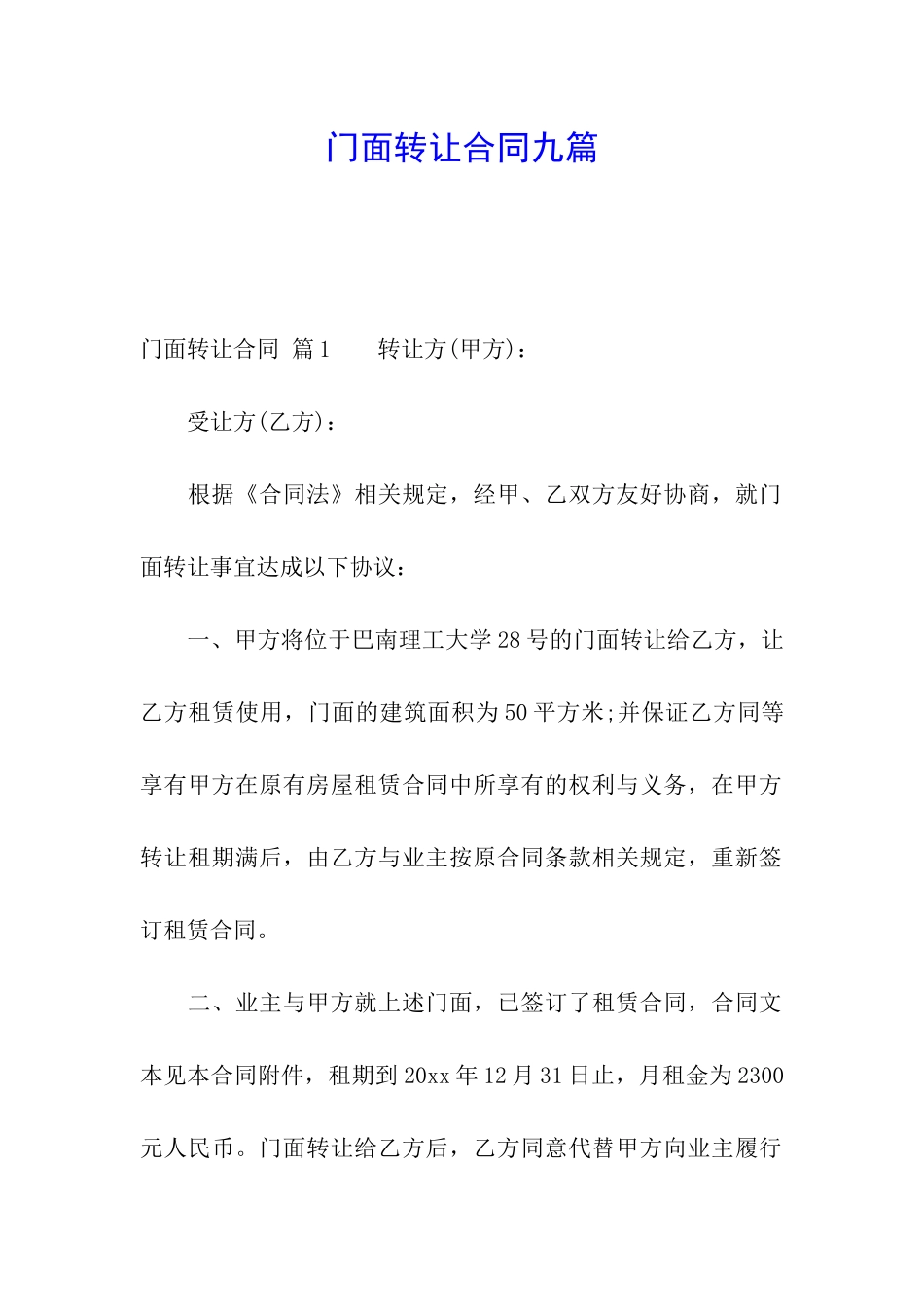 门面转让合同九篇

门面转让合同 篇1　　转让方(甲方)：

受让方(乙方)：

根据《合同法》相关规定，经甲、乙双方友好协商，就门面转让事宜达成以下协议：

一、甲方将位于巴南理工大学28号的门面转让给乙方，让乙方租赁使用，门面的建筑面积为50平方米;并保证乙方同等享有甲方在原有房屋租赁合同中所享有的权利与义务，在甲方转让租期满后，由乙方与业主按原合同条款相关规定，重新签订租赁合同。

二、业主与甲方就上述门面，已签订了租赁合同，合同文本见本合同附件，租期到20xx年12月31日止，月租金为2300元人民币。门面转让给乙方后，乙方同意代替甲方向业主履行